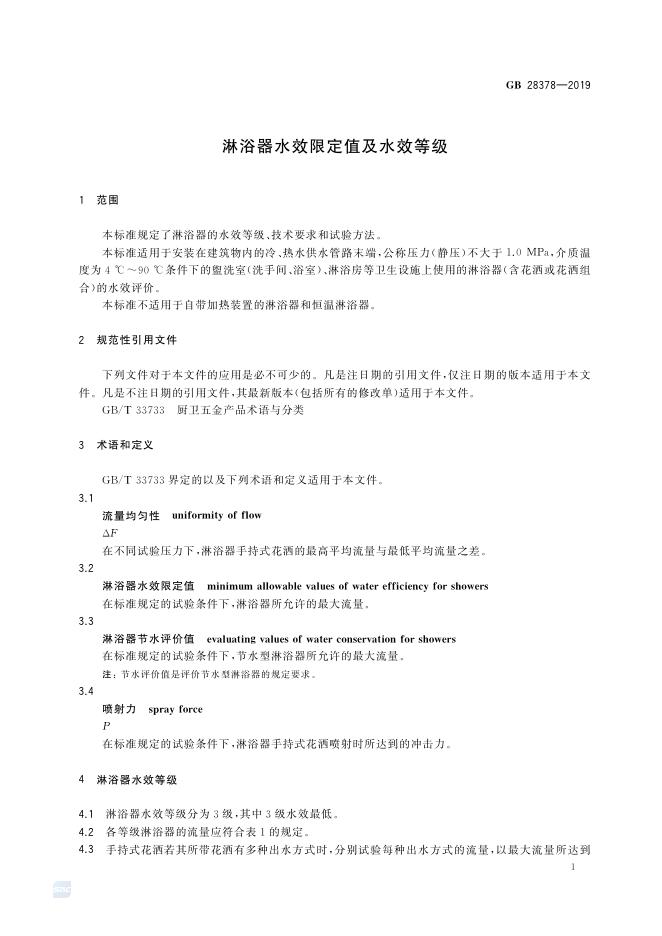 GB 28378—2019

淋浴器水效限定值及水效等级

1 范围

本标准规定了淋浴器的水效等级、技术要求和试验方法。

本标准适用于安装在建筑物内的冷、热水供水管路末端，公称压力(静压)不大于 1.0 MPa，介质温度为 4 ℃～90 ℃条件下的盥洗室(洗手间、浴室)、淋浴房等卫生设施上使用的淋浴器(含花洒或花洒组合)的水效评价。

本标准不适用于自带加热装置的淋浴器和恒温淋浴器。

2 规范性引用文件

下列文件对于本文件的应用是必不可少的。凡是注日期的引用文件，仅注日期的版本适用于本文件。凡是不注日期的引用文件，其最新版本(包括所有的修改单)适用于本文件。

GB/T 33733 厨卫五金产品术语与分类

3 术语和定义

GB/T 33733 界定的以及下列术语和定义适用于本文件。

3.1

流量均匀性 uniformity of flow

$\Delta F$

在不同试验压力下，淋浴器手持式花洒的最高平均流量与最低平均流量之差。

3.2

淋浴器水效限定值 minimum allowable values of water efficiency for showers

在标准规定的试验条件下，淋浴器所允许的最大流量。

3.3

淋浴器节水评价值 evaluating values of water conservation for showers

在标准规定的试验条件下，节水型淋浴器所允许的最大流量。

注：节水评价值是评价节水型淋浴器的规定要求。

3.4

喷射力 spray force

$P$

在标准规定的试验条件下，淋浴器手持式花洒喷射时所达到的冲击力。

4 淋浴器水效等级

4.1 淋浴器水效等级分为 3 级，其中 3 级水效最低。

4.2 各等级淋浴器的流量应符合表 1 的规定。

4.3 手持式花洒若其所带花洒有多种出水方式时，分别试验每种出水方式的流量，以最大流量所达到

1